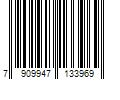 7 909947 133969